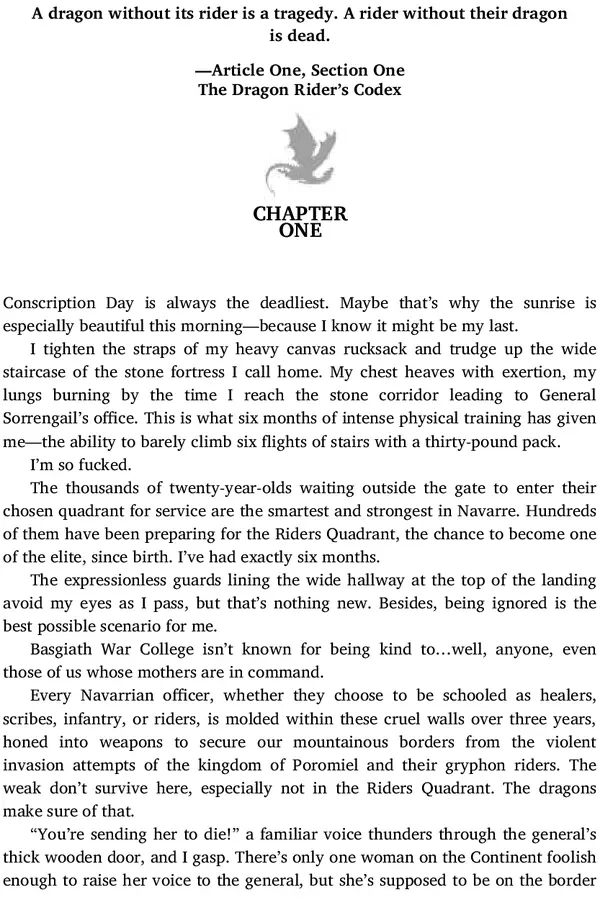 A dragon without its rider is a tragedy. A rider without their dragon is dead.

—Article One, Section One
The Dragon Rider's Codex

CHAPTER
ONE

Conscription Day is always the deadliest. Maybe that's why the sunrise is especially beautiful this morning—because I know it might be my last.

I tighten the straps of my heavy canvas rucksack and trudge up the wide staircase of the stone fortress I call home. My chest heaves with exertion, my lungs burning by the time I reach the stone corridor leading to General Sorrengail's office. This is what six months of intense physical training has given me—the ability to barely climb six flights of stairs with a thirty-pound pack.

I'm so fucked.

The thousands of twenty-year-olds waiting outside the gate to enter their chosen quadrant for service are the smartest and strongest in Navarre. Hundreds of them have been preparing for the Riders Quadrant, the chance to become one of the elite, since birth. I've had exactly six months.

The expressionless guards lining the wide hallway at the top of the landing avoid my eyes as I pass, but that's nothing new. Besides, being ignored is the best possible scenario for me.

Basgiath War College isn't known for being kind to…well, anyone, even those of us whose mothers are in command.

Every Navarrian officer, whether they choose to be schooled as healers, scribes, infantry, or riders, is molded within these cruel walls over three years, honed into weapons to secure our mountainous borders from the violent invasion attempts of the kingdom of Poromiel and their gryphon riders. The weak don't survive here, especially not in the Riders Quadrant. The dragons make sure of that.

"You're sending her to die!" a familiar voice thunders through the general's thick wooden door, and I gasp. There's only one woman on the Continent foolish enough to raise her voice to the general, but she's supposed to be on the border